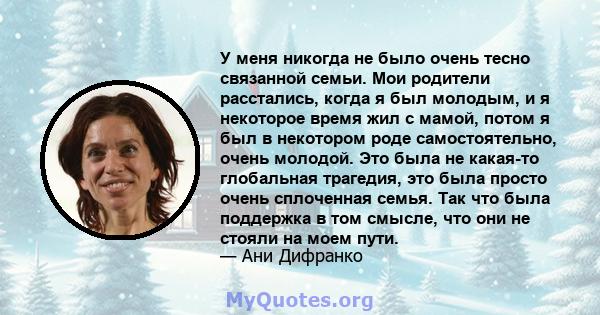 У меня никогда не было очень тесно связанной семьи. Мои родители расстались, когда я был молодым, и я некоторое время жил с мамой, потом я был в некотором роде самостоятельно, очень молодой. Это была не какая-то глобальная трагедия, это была просто очень сплоченная семья. Так что была поддержка в том смысле, что они не стояли на моем пути.
— Ани Дифранко

MyQuotes.org